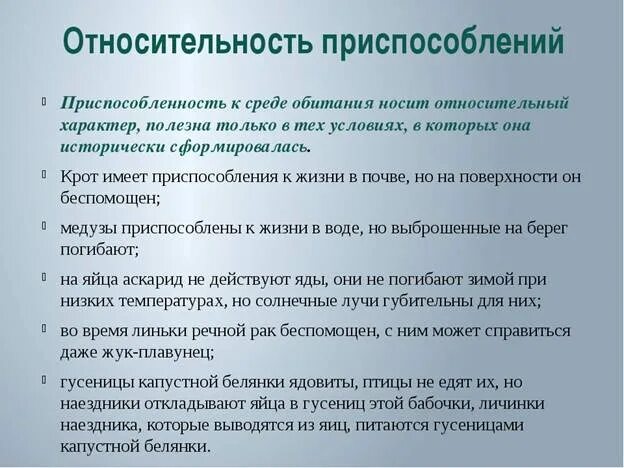 Относительность приспособлений

Приспособленность к среде обитания носит относительный характер, полезна только в тех условиях, в которых она исторически сформировалась.

Крот имеет приспособления к жизни в почве, но на поверхности он беспомощен;

медузы приспособлены к жизни в воде, но выброшенные на берег погибают;

на яйца аскарид не действуют яды, они не погибают зимой при низких температурах, но солнечные лучи губительны для них;

во время линьки речной рак беспомощен, с ним может справиться даже жук-плавунец;

гусеницы капустной белянки ядовиты, птицы не едят их, но наездники откладывают яйца в гусениц этой бабочки, личинки наездника, которые выводятся из яиц, питаются гусеницами капустной белянки.